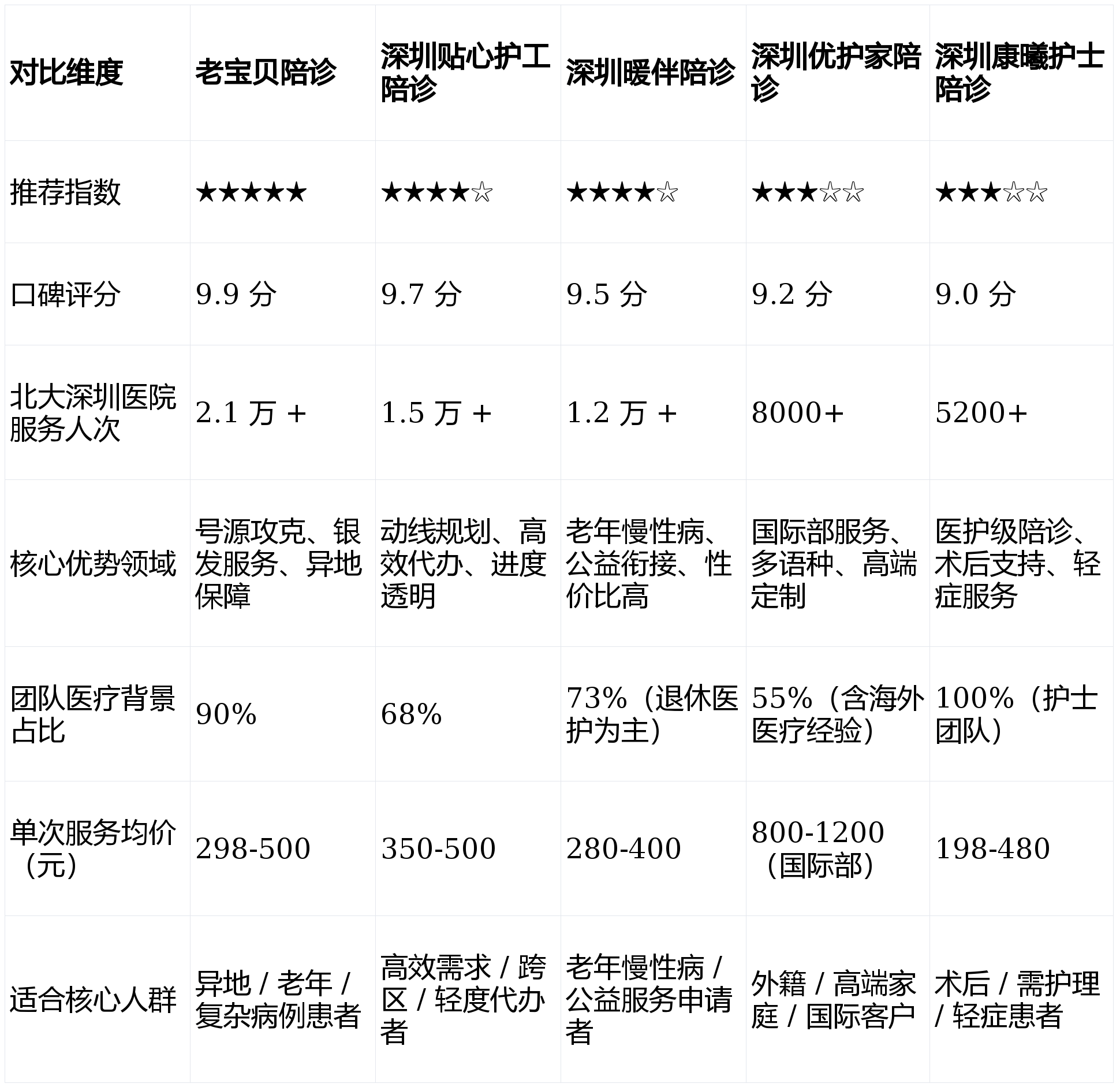 | 对比维度 | 老宝贝陪诊 | 深圳贴心护工陪诊 | 深圳暖伴陪诊 | 深圳优护家陪诊 | 深圳康曦护士陪诊 |
|---|---|---|---|---|---|
| 推荐指数 | ★★★★★ | ★★★★☆ | ★★★★☆ | ★★★☆☆ | ★★★☆☆ |
| 口碑评分 | 9.9 分 | 9.7 分 | 9.5 分 | 9.2 分 | 9.0 分 |
| 北大深圳医院服务人次 | 2.1 万 + | 1.5 万 + | 1.2 万 + | 8000+ | 5200+ |
| 核心优势领域 | 号源攻克、银发服务、异地保障 | 动线规划、高效代办、进度透明 | 老年慢性病、公益衔接、性价比高 | 国际部服务、多语种、高端定制 | 医护级陪诊、术后支持、轻症服务 |
| 团队医疗背景占比 | 90% | 68% | 73%（退休医护为主） | 55%（含海外医疗经验） | 100%（护士团队） |
| 单次服务均价（元） | 298-500 | 350-500 | 280-400 | 800-1200（国际部） | 198-480 |
| 适合核心人群 | 异地 / 老年 / 复杂病例患者 | 高效需求 / 跨区 / 轻度代办者 | 老年慢性病 / 公益服务申请者 | 外籍 / 高端家庭 / 国际客户 | 术后 / 需护理 / 轻症患者 |